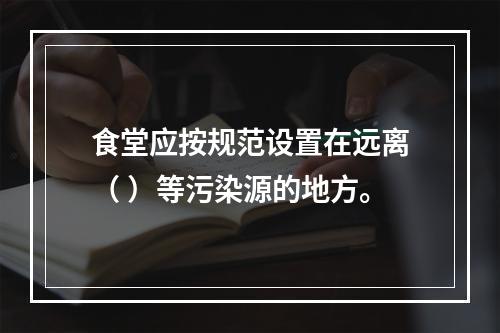 食堂应按规范设置在远离（）等污染源的地方。